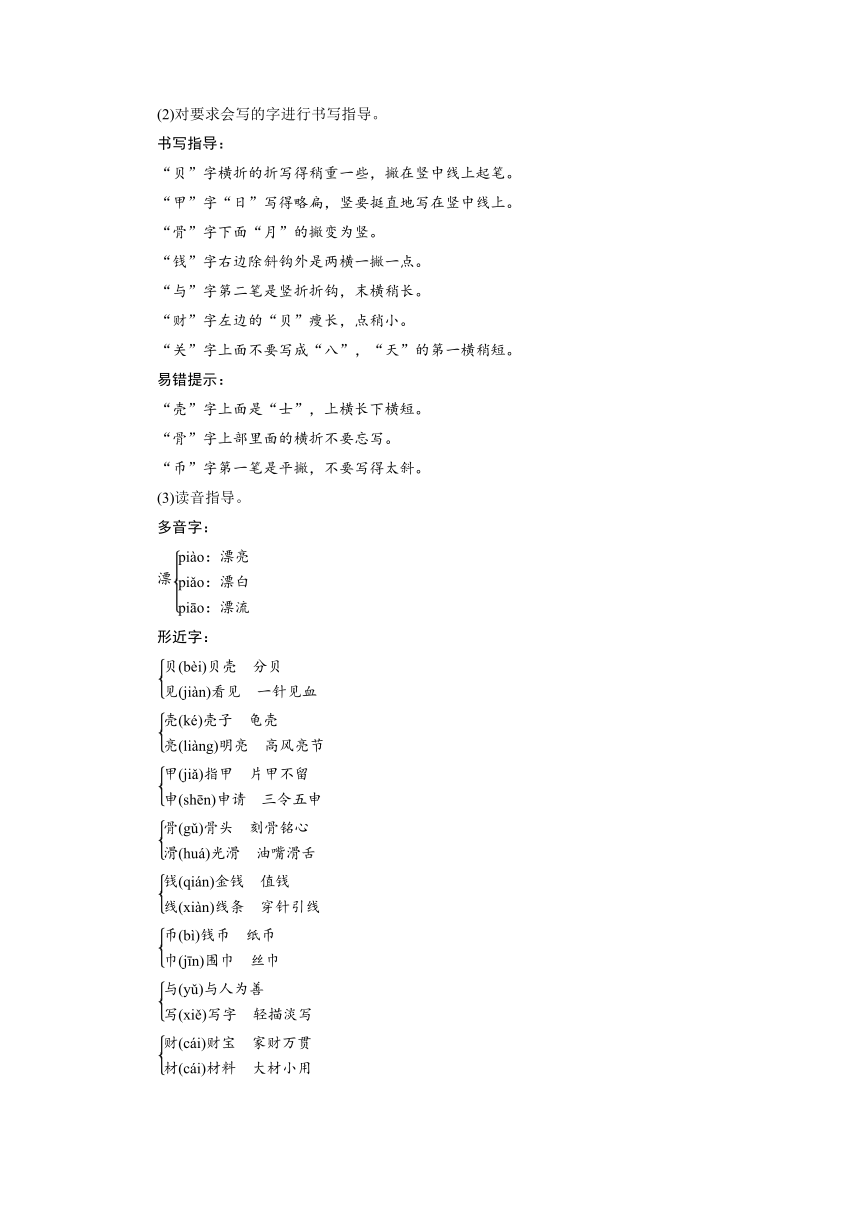 (2)对要求会写的字进行书写指导。

书写指导：

“贝”字横折的折写得稍重一些，撇在竖中线上起笔。

“甲”字“日”写得略扁，竖要挺直地写在竖中线上。

“骨”字下面“月”的撇变为竖。

“钱”字右边除斜钩外是两横一撇一点。

“与”字第二笔是竖折折钩，末横稍长。

“财”字左边的“贝”瘦长，点稍小。

“关”字上面不要写成“八”，“天”的第一横稍短。

易错提示：

“壳”字上面是“士”，上横长下横短。

“骨”字上部里面的横折不要忘写。

“币”字第一笔是平撇，不要写得太斜。

(3)读音指导。

多音字：

漂 piào：漂亮
piǎo：漂白
piāo：漂流

形近字：

贝(bèi)贝壳　分贝
见(jiàn)看见　一针见血

壳(ké)壳子　龟壳
亮(liàng)明亮　高风亮节

甲(jiǎ)指甲　片甲不留
申(shēn)申请　三令五申

骨(gǔ)骨头　刻骨铭心
滑(huá)光滑　油嘴滑舌

钱(qián)金钱　值钱
线(xiàn)线条　穿针引线

币(bì)钱币　纸币
巾(jīn)围巾　丝巾

与(yǔ)与人为善
写(xiě)写字　轻描淡写

财(cái)财宝　家财万贯
材(cái)材料　大材小用